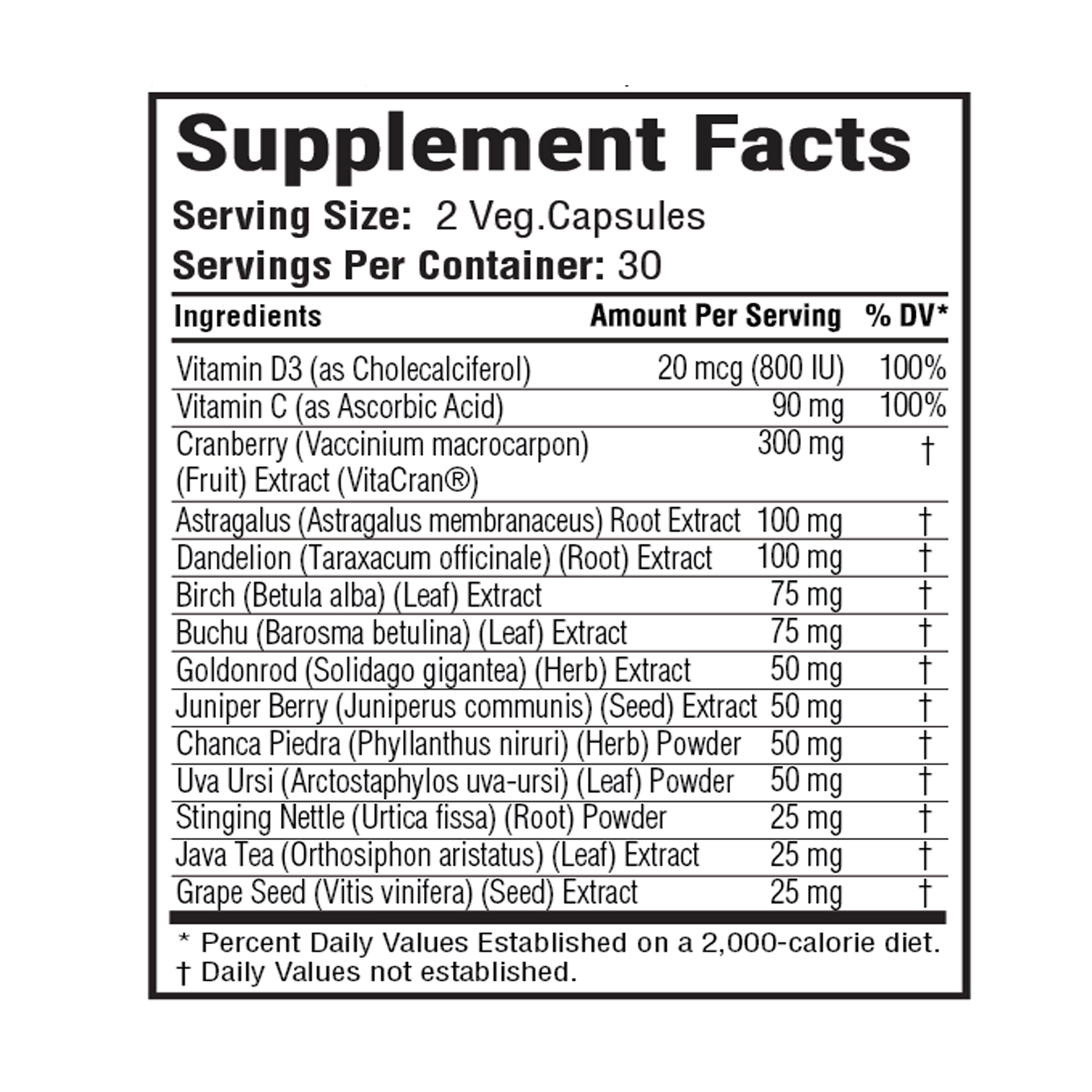 Supplement Facts

Serving Size: 2 Veg.Capsules
Servings Per Container: 30

| Ingredients | Amount Per Serving | % DV* |
|---|---|---|
| Vitamin D3 (as Cholecalciferol) | 20 mcg (800 IU) | 100% |
| Vitamin C (as Ascorbic Acid) | 90 mg | 100% |
| Cranberry (Vaccinium macrocarpon) (Fruit) Extract (VitaCran®) | 300 mg | † |
| Astragalus (Astragalus membranaceus) Root Extract | 100 mg | † |
| Dandelion (Taraxacum officinale) (Root) Extract | 100 mg | † |
| Birch (Betula alba) (Leaf) Extract | 75 mg | † |
| Buchu (Barosma betulina) (Leaf) Extract | 75 mg | † |
| Goldonrod (Solidago gigantea) (Herb) Extract | 50 mg | † |
| Juniper Berry (Juniperus communis) (Seed) Extract | 50 mg | † |
| Chanca Piedra (Phyllanthus niruri) (Herb) Powder | 50 mg | † |
| Uva Ursi (Arctostaphylos uva-ursi) (Leaf) Powder | 50 mg | † |
| Stinging Nettle (Urtica fissa) (Root) Powder | 25 mg | † |
| Java Tea (Orthosiphon aristatus) (Leaf) Extract | 25 mg | † |
| Grape Seed (Vitis vinifera) (Seed) Extract | 25 mg | † |

* Percent Daily Values Established on a 2,000-calorie diet.
† Daily Values not established.